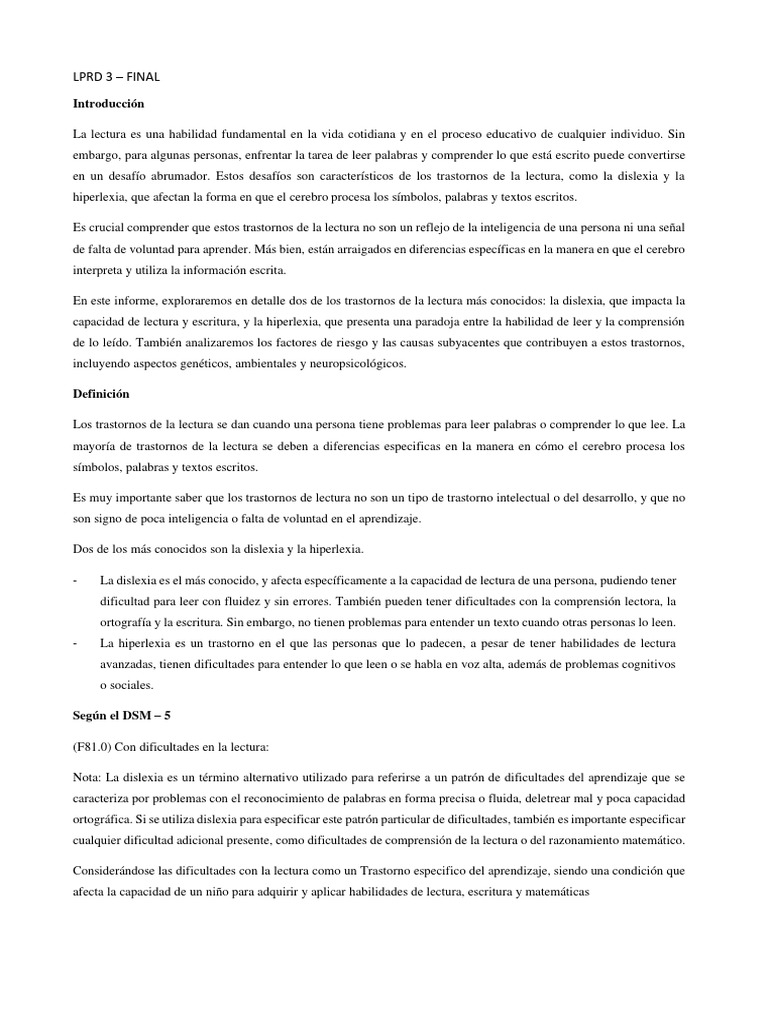 LPRD 3 – FINAL

Introducción

La lectura es una habilidad fundamental en la vida cotidiana y en el proceso educativo de cualquier individuo. Sin embargo, para algunas personas, enfrentar la tarea de leer palabras y comprender lo que está escrito puede convertirse en un desafío abrumador. Estos desafíos son característicos de los trastornos de la lectura, como la dislexia y la hiperlexia, que afectan la forma en que el cerebro procesa los símbolos, palabras y textos escritos.

Es crucial comprender que estos trastornos de la lectura no son un reflejo de la inteligencia de una persona ni una señal de falta de voluntad para aprender. Más bien, están arraigados en diferencias específicas en la manera en que el cerebro interpreta y utiliza la información escrita.

En este informe, exploraremos en detalle dos de los trastornos de la lectura más conocidos: la dislexia, que impacta la capacidad de lectura y escritura, y la hiperlexia, que presenta una paradoja entre la habilidad de leer y la comprensión de lo leído. También analizaremos los factores de riesgo y las causas subyacentes que contribuyen a estos trastornos, incluyendo aspectos genéticos, ambientales y neuropsicológicos.

Definición

Los trastornos de la lectura se dan cuando una persona tiene problemas para leer palabras o comprender lo que lee. La mayoría de trastornos de la lectura se deben a diferencias especificas en la manera en cómo el cerebro procesa los símbolos, palabras y textos escritos.

Es muy importante saber que los trastornos de lectura no son un tipo de trastorno intelectual o del desarrollo, y que no son signo de poca inteligencia o falta de voluntad en el aprendizaje.

Dos de los más conocidos son la dislexia y la hiperlexia.

- La dislexia es el más conocido, y afecta específicamente a la capacidad de lectura de una persona, pudiendo tener dificultad para leer con fluidez y sin errores. También pueden tener dificultades con la comprensión lectora, la ortografía y la escritura. Sin embargo, no tienen problemas para entender un texto cuando otras personas lo leen.
- La hiperlexia es un trastorno en el que las personas que lo padecen, a pesar de tener habilidades de lectura avanzadas, tienen dificultades para entender lo que leen o se habla en voz alta, además de problemas cognitivos o sociales.

Según el DSM – 5

(F81.0) Con dificultades en la lectura:

Nota: La dislexia es un término alternativo utilizado para referirse a un patrón de dificultades del aprendizaje que se caracteriza por problemas con el reconocimiento de palabras en forma precisa o fluida, deletrear mal y poca capacidad ortográfica. Si se utiliza dislexia para especificar este patrón particular de dificultades, también es importante especificar cualquier dificultad adicional presente, como dificultades de comprensión de la lectura o del razonamiento matemático.

Considerándose las dificultades con la lectura como un Trastorno especifico del aprendizaje, siendo una condición que afecta la capacidad de un niño para adquirir y aplicar habilidades de lectura, escritura y matemáticas